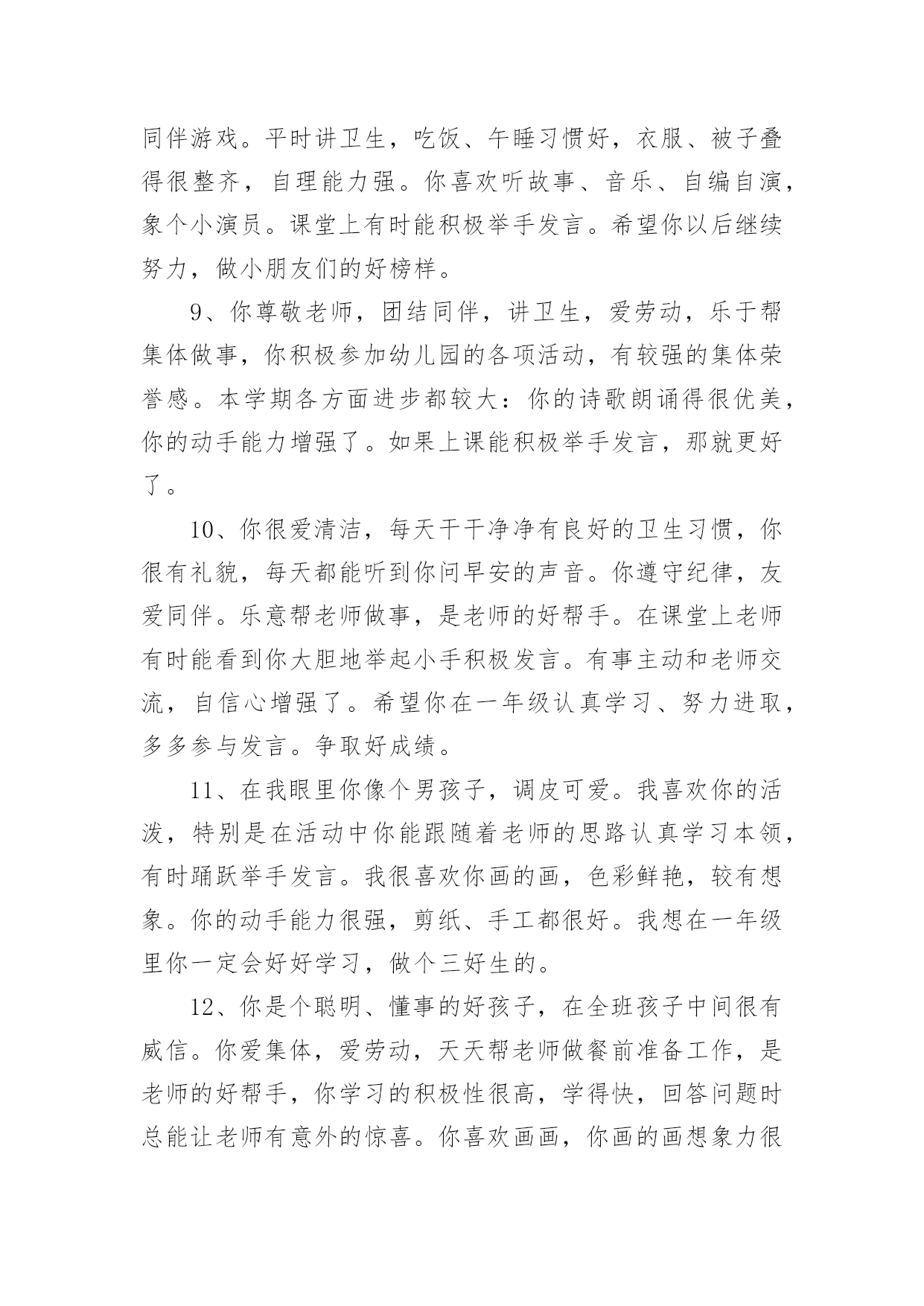 同伴游戏。平时讲卫生，吃饭、午睡习惯好，衣服、被子叠得很整齐，自理能力强。你喜欢听故事、音乐、自编自演，象个小演员。课堂上有时能积极举手发言。希望你以后继续努力，做小朋友们的好榜样。

9、你尊敬老师，团结同伴，讲卫生，爱劳动，乐于帮集体做事，你积极参加幼儿园的各项活动，有较强的集体荣誉感。本学期各方面进步都较大：你的诗歌朗诵得很优美，你的动手能力增强了。如果上课能积极举手发言，那就更好了。

10、你很爱清洁，每天干干净净有良好的卫生习惯，你很有礼貌，每天都能听到你问早安的声音。你遵守纪律，友爱同伴。乐意帮老师做事，是老师的好帮手。在课堂上老师有时能看到你大胆地举起小手积极发言。有事主动和老师交流，自信心增强了。希望你在一年级认真学习、努力进取，多多参与发言。争取好成绩。

11、在我眼里你像个男孩子，调皮可爱。我喜欢你的活泼，特别是在活动中你能跟随着老师的思路认真学习本领，有时踊跃举手发言。我很喜欢你画的画，色彩鲜艳，较有想象。你的动手能力很强，剪纸、手工都很好。我想在一年级里你一定会好好学习，做个三好生的。

12、你是个聪明、懂事的好孩子，在全班孩子中间很有威信。你爱集体，爱劳动，天天帮老师做餐前准备工作，是老师的好帮手，你学习的积极性很高，学得快，回答问题时总能让老师有意外的惊喜。你喜欢画画，你画的画想象力很